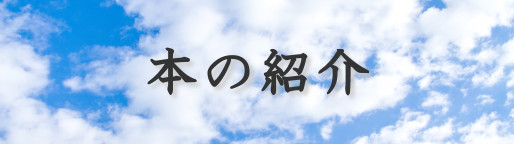 本の紹介